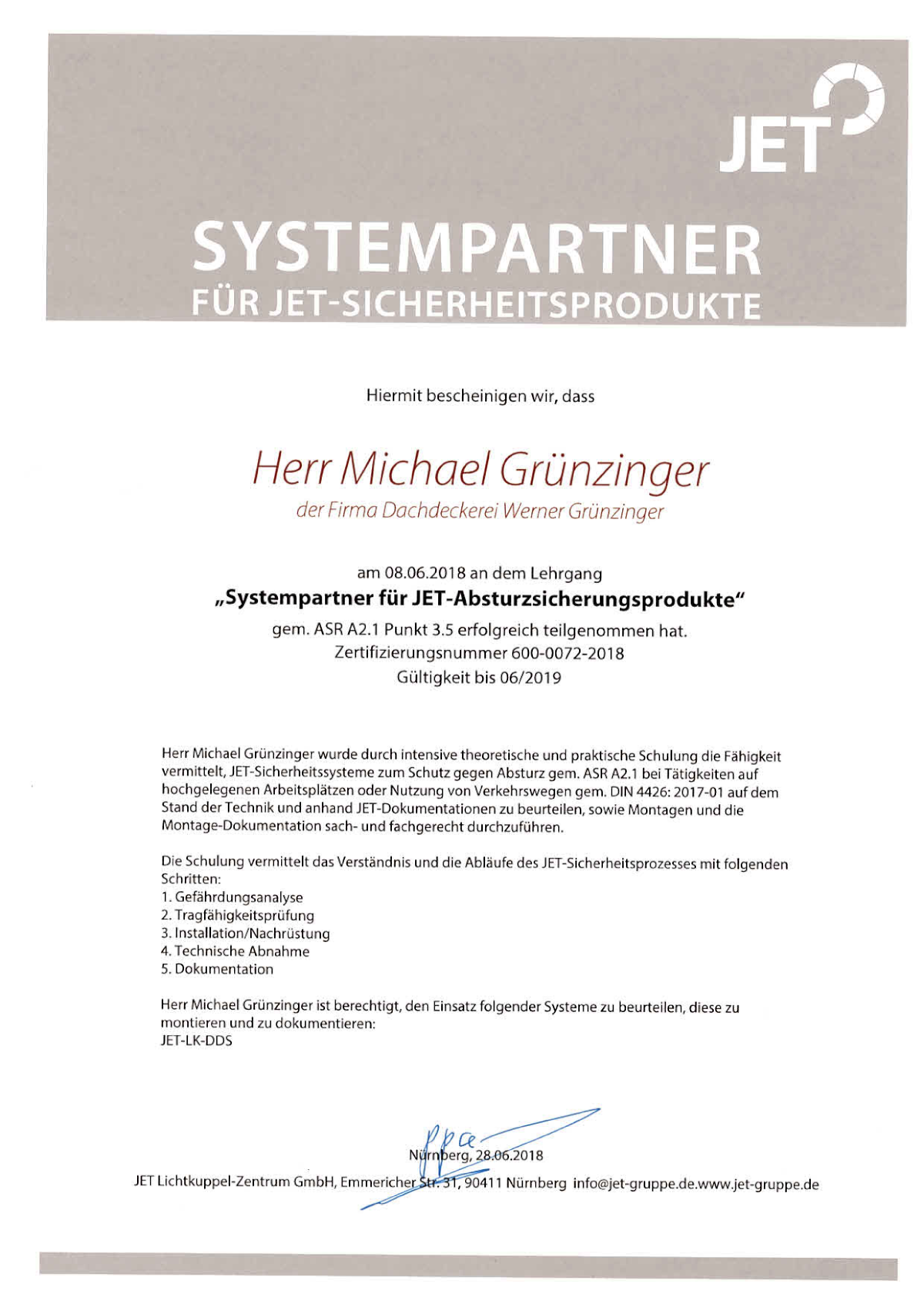 JET

SYSTEMPARTNER
FÜR JET-SICHERHEITSPRODUKTE

Hiermit bescheinigen wir, dass

Herr Michael Grünzinger
der Firma Dachdeckerei Werner Grünzinger

am 08.06.2018 an dem Lehrgang
„Systempartner für JET-Absturzsicherungsprodukte"
gem. ASR A2.1 Punkt 3.5 erfolgreich teilgenommen hat.
Zertifizierungsnummer 600-0072-2018
Gültigkeit bis 06/2019

Herr Michael Grünzinger wurde durch intensive theoretische und praktische Schulung die Fähigkeit vermittelt, JET-Sicherheitssysteme zum Schutz gegen Absturz gem. ASR A2.1 bei Tätigkeiten auf hochgelegenen Arbeitsplätzen oder Nutzung von Verkehrswegen gem. DIN 4426: 2017-01 auf dem Stand der Technik und anhand JET-Dokumentationen zu beurteilen, sowie Montagen und die Montage-Dokumentation sach- und fachgerecht durchzuführen.

Die Schulung vermittelt das Verständnis und die Abläufe des JET-Sicherheitsprozesses mit folgenden Schritten:
1. Gefährdungsanalyse
2. Tragfähigkeitsprüfung
3. Installation/Nachrüstung
4. Technische Abnahme
5. Dokumentation

Herr Michael Grünzinger ist berechtigt, den Einsatz folgender Systeme zu beurteilen, diese zu montieren und zu dokumentieren:
JET-LK-DDS

ppa
Nürnberg, 28.06.2018
JET Lichtkuppel-Zentrum GmbH, Emmericher Str. 31, 90411 Nürnberg info@jet-gruppe.de.www.jet-gruppe.de